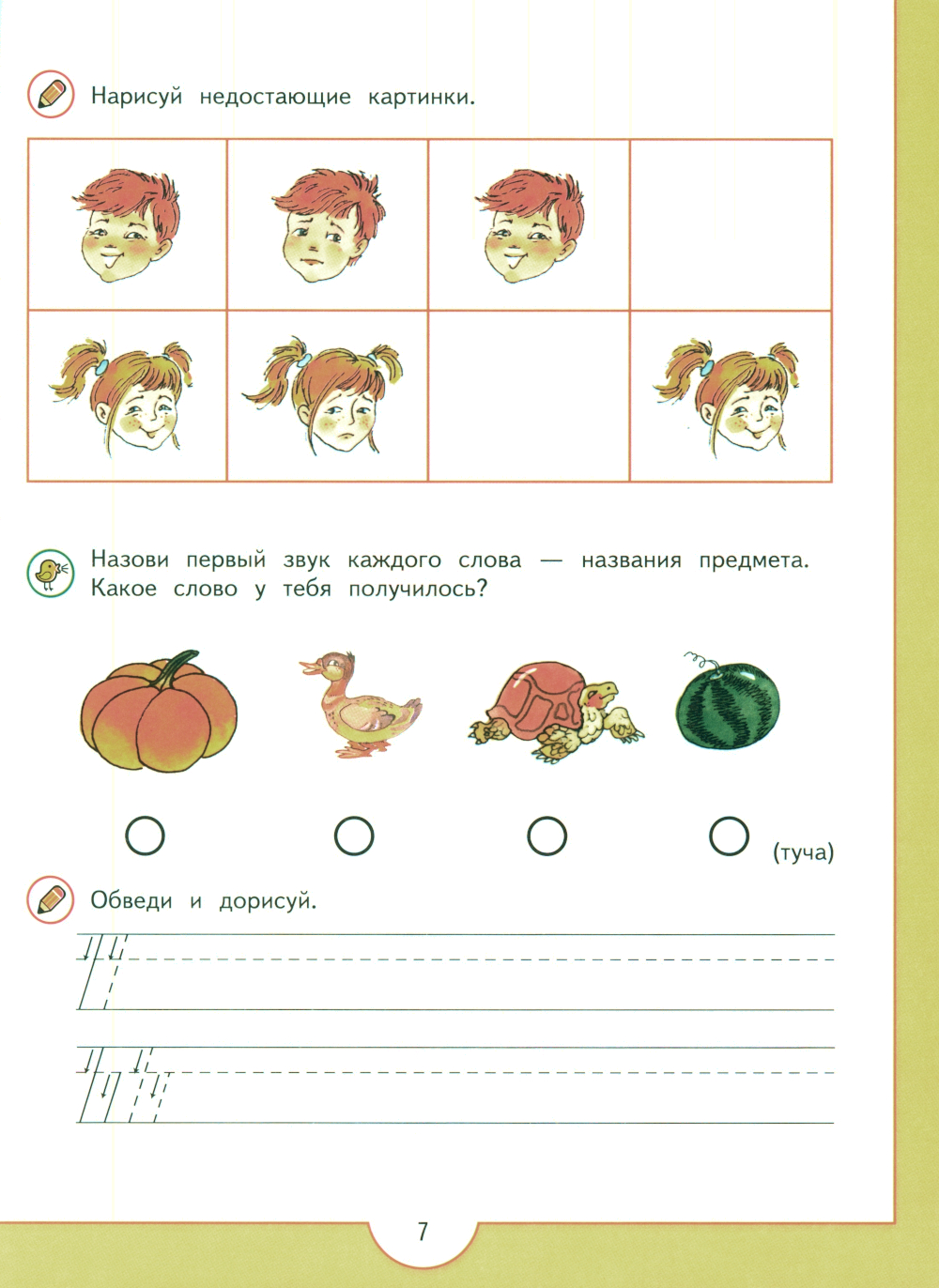 Нарисуй недостающие картинки.

Назови первый звук каждого слова — названия предмета. Какое слово у тебя получилось?

(туча)

Обведи и дорисуй.

7